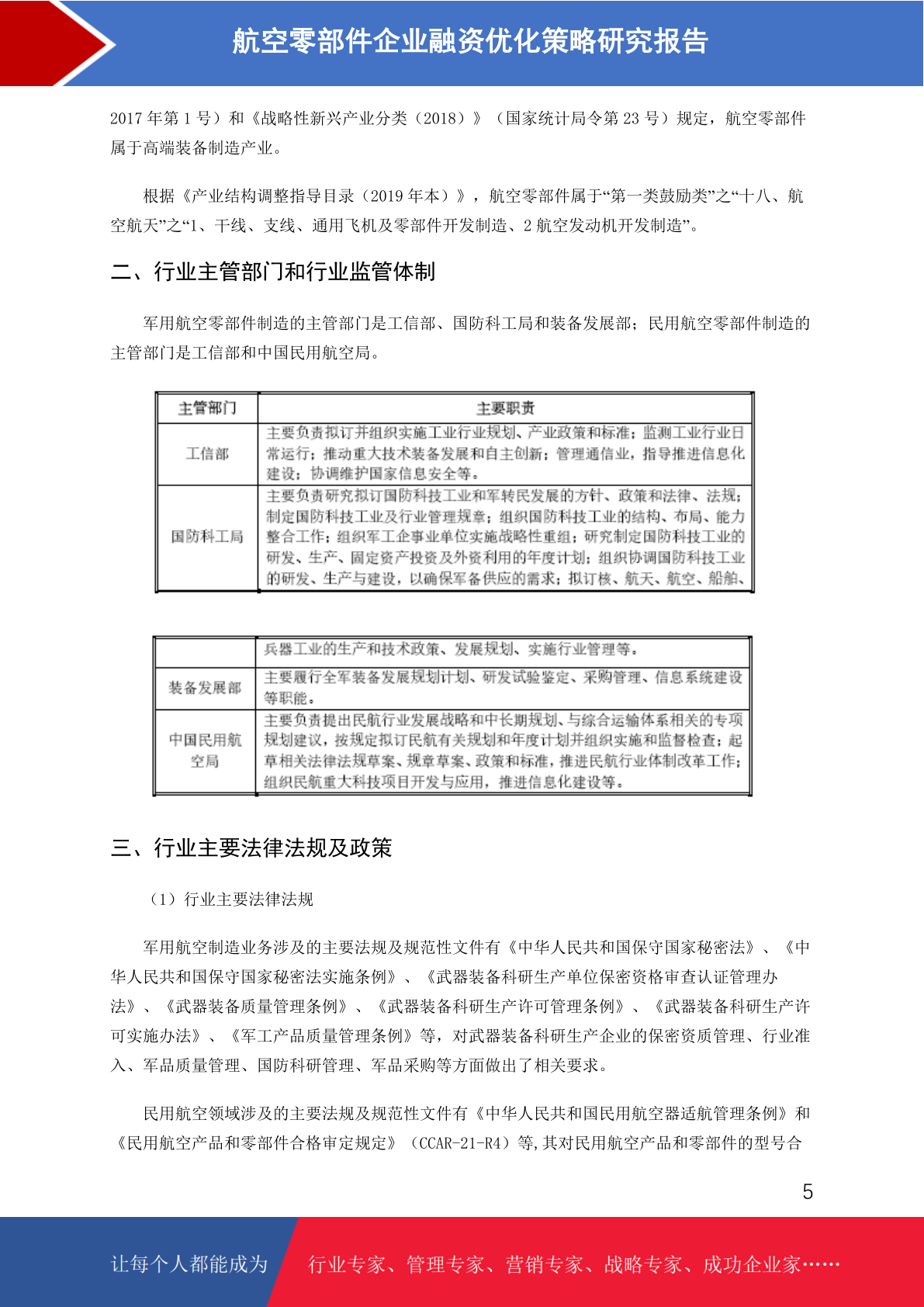 航空零部件企业融资优化策略研究报告

2017 年第 1 号）和《战略性新兴产业分类（2018）》（国家统计局令第 23 号）规定，航空零部件属于高端装备制造产业。

根据《产业结构调整指导目录（2019 年本）》，航空零部件属于“第一类鼓励类”之“十八、航空航天”之“1、干线、支线、通用飞机及零部件开发制造、2 航空发动机开发制造”。

二、行业主管部门和行业监管体制

军用航空零部件制造的主管部门是工信部、国防科工局和装备发展部；民用航空零部件制造的主管部门是工信部和中国民用航空局。

| 主管部门 | 主要职责 |
|---|---|
| 工信部 | 主要负责拟订并组织实施工业行业规划、产业政策和标准；监测工业行业日常运行；推动重大技术装备发展和自主创新；管理通信业，指导推进信息化建设；协调维护国家信息安全等。 |
| 国防科工局 | 主要负责研究拟订国防科技工业和军转民发展的方针、政策和法律、法规；制定国防科技工业及行业管理规章；组织国防科技工业的结构、布局、能力整合工作；组织军工企事业单位实施战略性重组；研究制定国防科技工业的研发、生产、固定资产投资及外资利用的年度计划；组织协调国防科技工业的研发、生产与建设，以确保军备供应的需求；拟订核、航天、航空、船舶、 |

| | 兵器工业的生产和技术政策、发展规划、实施行业管理等。 |
|---|---|
| 装备发展部 | 主要履行全军装备发展规划计划、研发试验鉴定、采购管理、信息系统建设等职能。 |
| 中国民用航空局 | 主要负责提出民航行业发展战略和中长期规划、与综合运输体系相关的专项规划建议，按规定拟订民航有关规划和年度计划并组织实施和监督检查；起草相关法律法规草案、规章草案、政策和标准，推进民航行业体制改革工作；组织民航重大科技项目开发与应用，推进信息化建设等。 |

三、行业主要法律法规及政策

（1）行业主要法律法规

军用航空制造业务涉及的主要法规及规范性文件有《中华人民共和国保守国家秘密法》、《中华人民共和国保守国家秘密法实施条例》、《武器装备科研生产单位保密资格审查认证管理办法》、《武器装备质量管理条例》、《武器装备科研生产许可管理条例》、《武器装备科研生产许可实施办法》、《军工产品质量管理条例》等，对武器装备科研生产企业的保密资质管理、行业准入、军品质量管理、国防科研管理、军品采购等方面做出了相关要求。

民用航空领域涉及的主要法规及规范性文件有《中华人民共和国民用航空器适航管理条例》和《民用航空产品和零部件合格审定规定》（CCAR-21-R4）等,其对民用航空产品和零部件的型号合

5

让每个人都能成为 行业专家、管理专家、营销专家、战略专家、成功企业家……